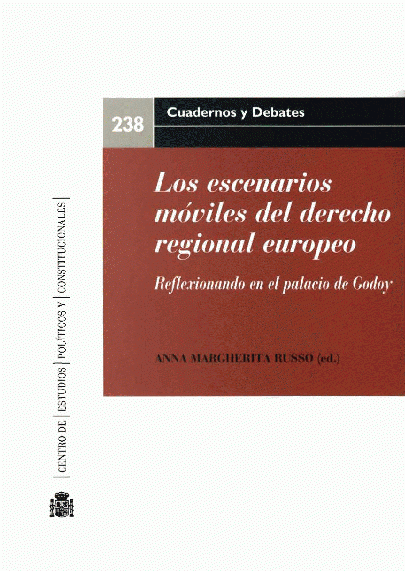 238

Cuadernos y Debates

Los escenarios móviles del derecho regional europeo

Reflexionando en el palacio de Godoy

ANNA MARGHERITA RUSSO (ed.)

CENTRO DE ESTUDIOS POLÍTICOS Y CONSTITUCIONALES